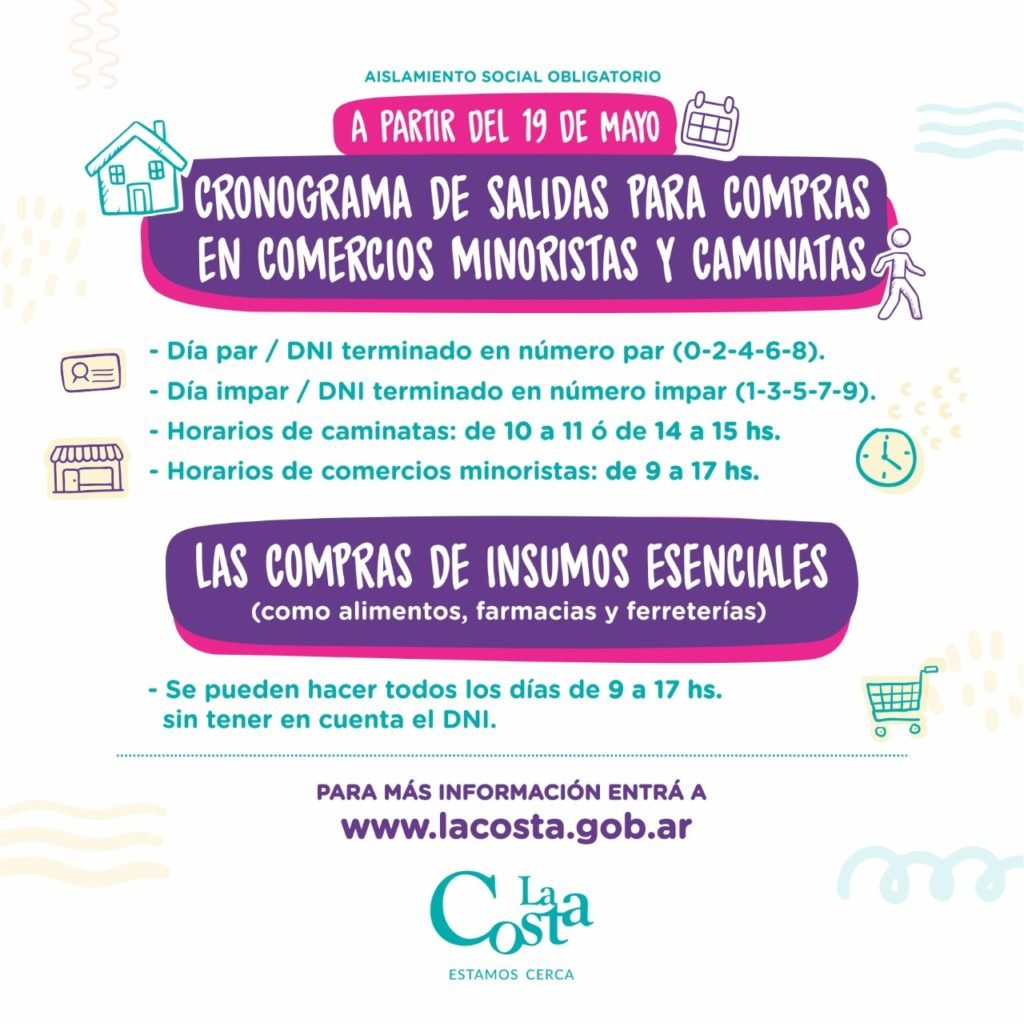 AISLAMIENTO SOCIAL OBLIGATORIO

A PARTIR DEL 19 DE MAYO

CRONOGRAMA DE SALIDAS PARA COMPRAS EN COMERCIOS MINORISTAS Y CAMINATAS

- Día par / DNI terminado en número par (0-2-4-6-8).
- Día impar / DNI terminado en número impar (1-3-5-7-9).
- Horarios de caminatas: de 10 a 11 ó de 14 a 15 hs.
- Horarios de comercios minoristas: de 9 a 17 hs.

LAS COMPRAS DE INSUMOS ESENCIALES
(como alimentos, farmacias y ferreterías)

- Se pueden hacer todos los días de 9 a 17 hs. sin tener en cuenta el DNI.

PARA MÁS INFORMACIÓN ENTRÁ A
www.lacosta.gob.ar

La Costa
ESTAMOS CERCA